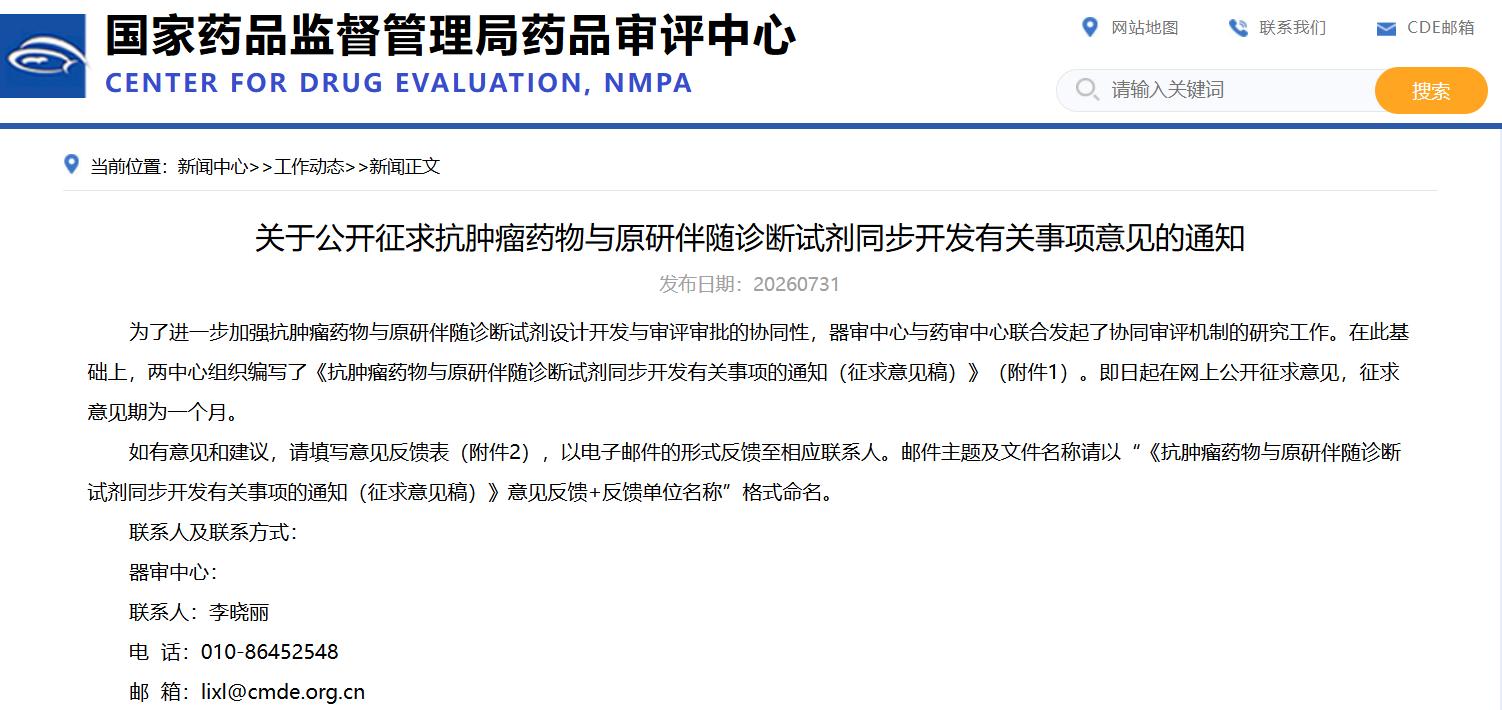 国家药品监督管理局药品审评中心
CENTER FOR DRUG EVALUATION, NMPA

网站地图 联系我们 CDE邮箱

请输入关键词 搜索

当前位置：新闻中心>>工作动态>>新闻正文

关于公开征求抗肿瘤药物与原研伴随诊断试剂同步开发有关事项意见的通知

发布日期：20260731

为了进一步加强抗肿瘤药物与原研伴随诊断试剂设计开发与审评审批的协同性，器审中心与药审中心联合发起了协同审评机制的研究工作。在此基础上，两中心组织编写了《抗肿瘤药物与原研伴随诊断试剂同步开发有关事项的通知（征求意见稿）》（附件1）。即日起在网上公开征求意见，征求意见期为一个月。

如有意见和建议，请填写意见反馈表（附件2），以电子邮件的形式反馈至相应联系人。邮件主题及文件名称请以“《抗肿瘤药物与原研伴随诊断试剂同步开发有关事项的通知（征求意见稿）》意见反馈+反馈单位名称”格式命名。

联系人及联系方式：

器审中心：

联系人：李晓丽

电 话：010-86452548

邮 箱：lixl@cmde.org.cn